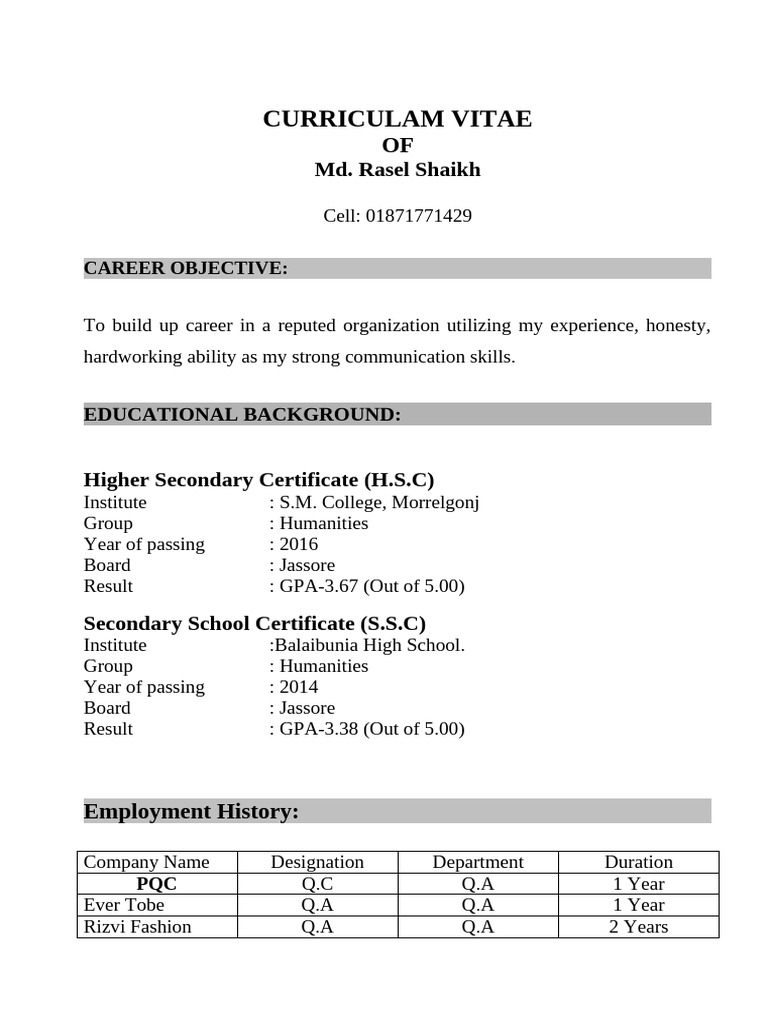 CURRICULAM VITAE
OF
Md. Rasel Shaikh

Cell: 01871771429

CAREER OBJECTIVE:

To build up career in a reputed organization utilizing my experience, honesty, hardworking ability as my strong communication skills.

EDUCATIONAL BACKGROUND:

Higher Secondary Certificate (H.S.C)
Institute : S.M. College, Morrelgonj
Group : Humanities
Year of passing : 2016
Board : Jassore
Result : GPA-3.67 (Out of 5.00)

Secondary School Certificate (S.S.C)
Institute :Balaibunia High School.
Group : Humanities
Year of passing : 2014
Board : Jassore
Result : GPA-3.38 (Out of 5.00)

Employment History:

| Company Name | Designation | Department | Duration |
|---|---|---|---|
| PQC | Q.C | Q.A | 1 Year |
| Ever Tobe | Q.A | Q.A | 1 Year |
| Rizvi Fashion | Q.A | Q.A | 2 Years |